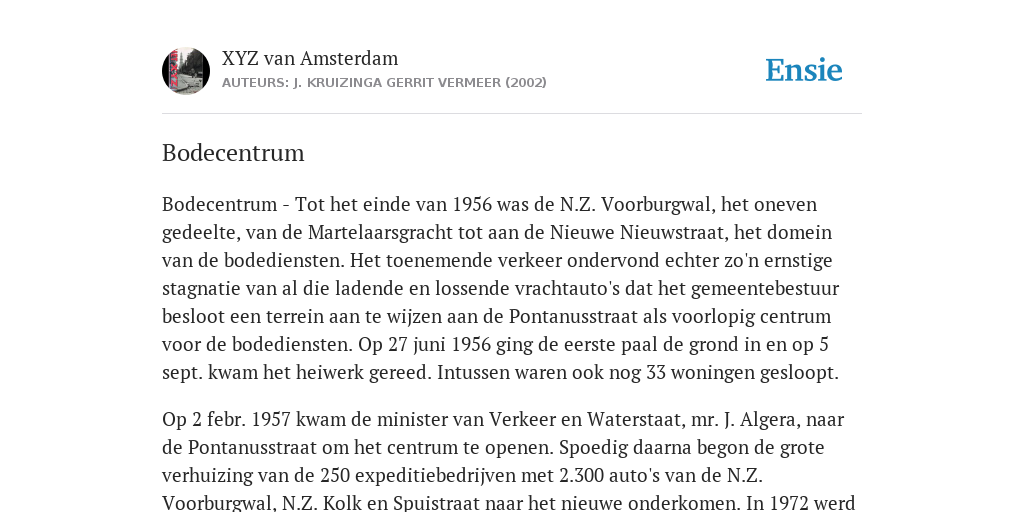 XYZ van Amsterdam
AUTEURS: J. KRUIZINGA GERRIT VERMEER (2002)

Ensie

Bodecentrum

Bodecentrum - Tot het einde van 1956 was de N.Z. Voorburgwal, het oneven gedeelte, van de Martelaarsgracht tot aan de Nieuwe Nieuwstraat, het domein van de bodediensten. Het toenemende verkeer ondervond echter zo'n ernstige stagnatie van al die ladende en lossende vrachtauto's dat het gemeentebestuur besloot een terrein aan te wijzen aan de Pontanusstraat als voorlopig centrum voor de bodediensten. Op 27 juni 1956 ging de eerste paal de grond in en op 5 sept. kwam het heiwerk gereed. Intussen waren ook nog 33 woningen gesloopt.

Op 2 febr. 1957 kwam de minister van Verkeer en Waterstaat, mr. J. Algera, naar de Pontanusstraat om het centrum te openen. Spoedig daarna begon de grote verhuizing van de 250 expeditiebedrijven met 2.300 auto's van de N.Z. Voorburgwal, N.Z. Kolk en Spuistraat naar het nieuwe onderkomen. In 1972 werd